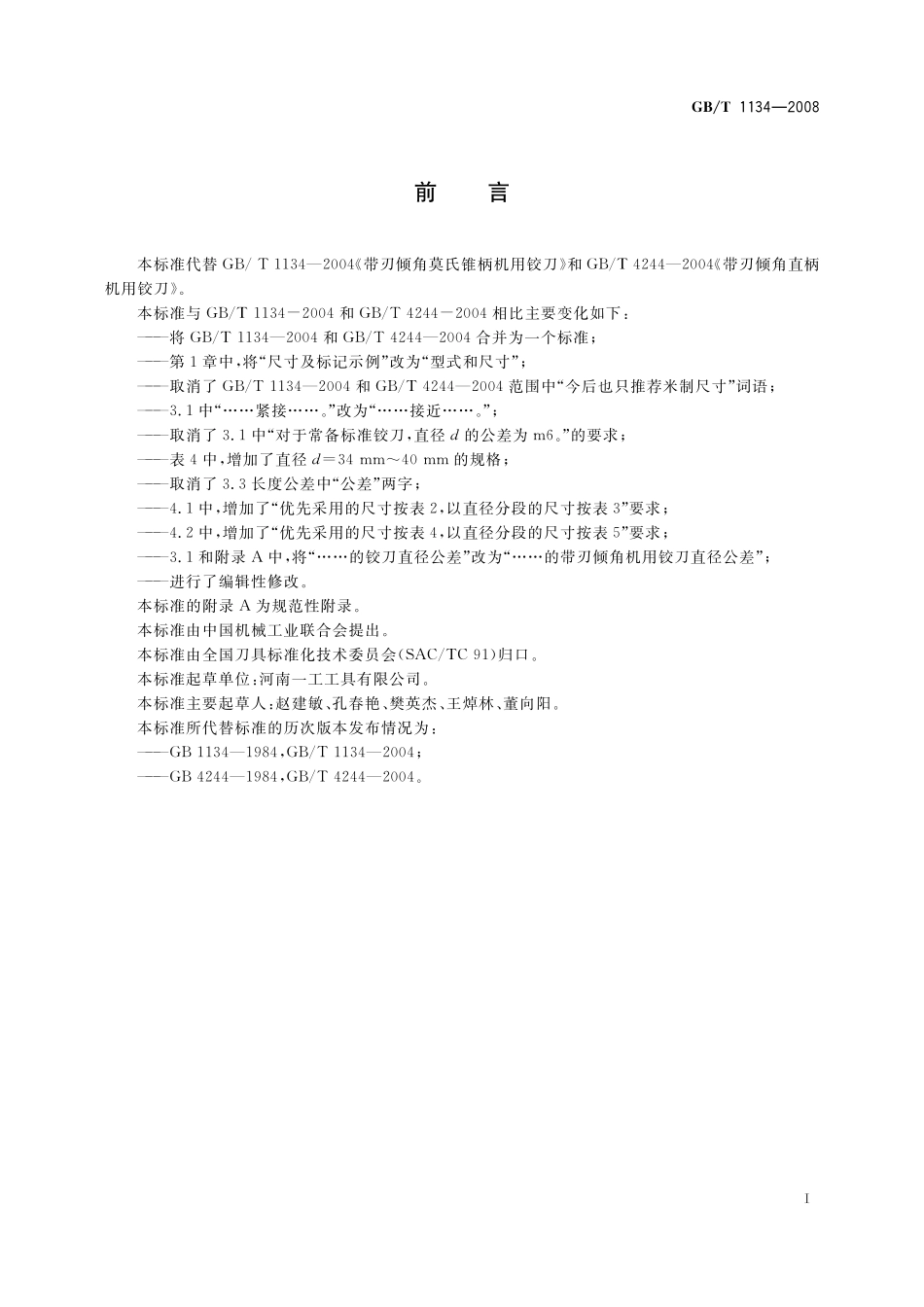 GB/T 1134—2008

前　言

本标准代替 GB/ T 1134—2004《带刃倾角莫氏锥柄机用铰刀》和 GB/T 4244—2004《带刃倾角直柄机用铰刀》。

本标准与 GB/T 1134－2004 和 GB/T 4244－2004 相比主要变化如下：
——将 GB/T 1134—2004 和 GB/T 4244—2004 合并为一个标准；
——第 1 章中，将“尺寸及标记示例”改为“型式和尺寸”；
——取消了 GB/T 1134—2004 和 GB/T 4244—2004 范围中“今后也只推荐米制尺寸”词语；
——3.1 中“……紧接……。”改为“……接近……。”；
——取消了 3.1 中“对于常备标准铰刀，直径 $d$ 的公差为 m6。”的要求；
——表 4 中，增加了直径 $d$＝34 mm～40 mm 的规格；
——取消了 3.3 长度公差中“公差”两字；
——4.1 中，增加了“优先采用的尺寸按表 2，以直径分段的尺寸按表 3”要求；
——4.2 中，增加了“优先采用的尺寸按表 4，以直径分段的尺寸按表 5”要求；
——3.1 和附录 A 中，将“……的铰刀直径公差”改为“……的带刃倾角机用铰刀直径公差”；
——进行了编辑性修改。
本标准的附录 A 为规范性附录。
本标准由中国机械工业联合会提出。
本标准由全国刀具标准化技术委员会(SAC/TC 91)归口。
本标准起草单位：河南一工工具有限公司。
本标准主要起草人：赵建敏、孔春艳、樊英杰、王焯林、董向阳。
本标准所代替标准的历次版本发布情况为：
——GB 1134—1984，GB/T 1134—2004；
——GB 4244—1984，GB/T 4244—2004。

I